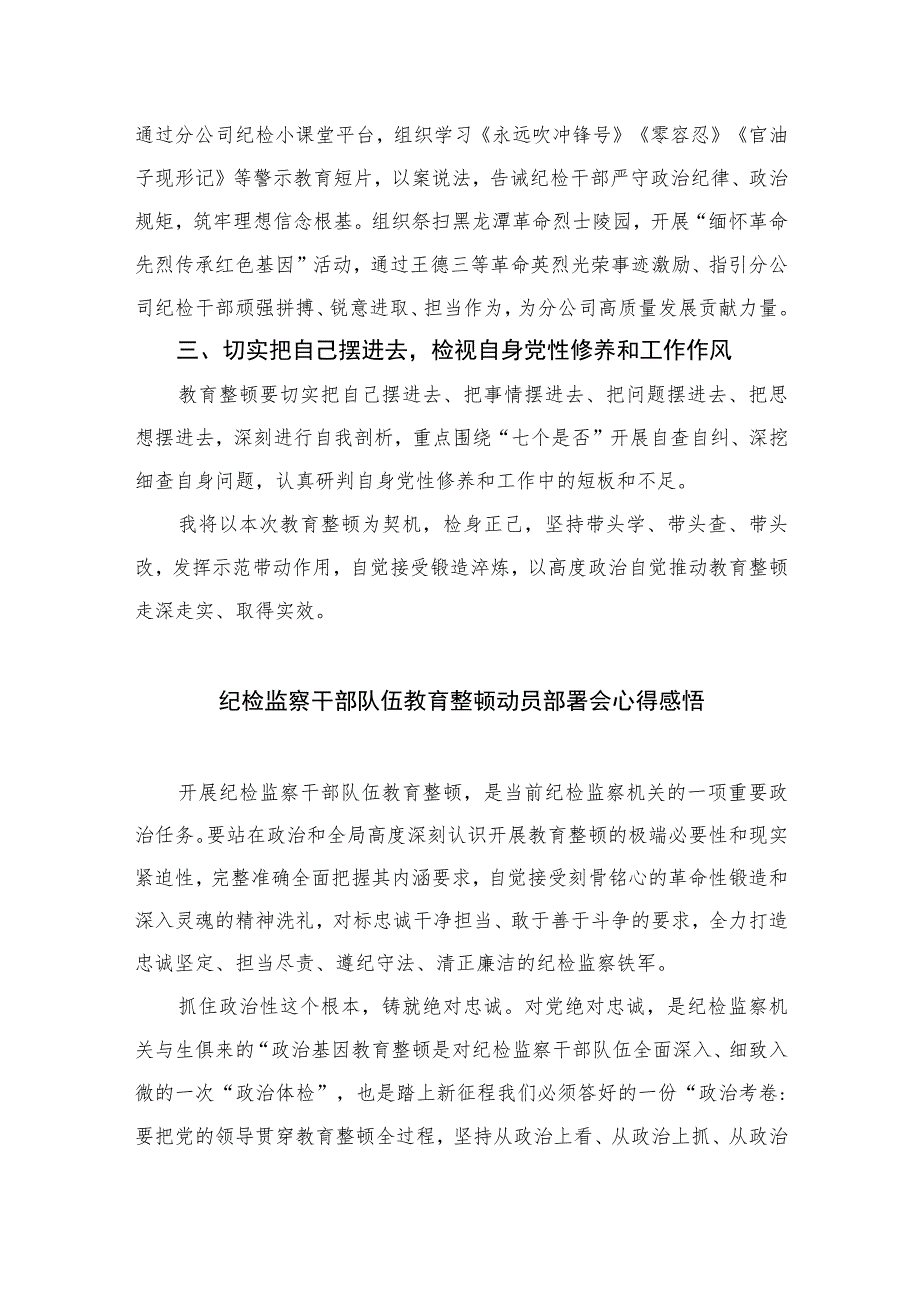 通过分公司纪检小课堂平台，组织学习《永远吹冲锋号》《零容忍》《官油子现形记》等警示教育短片，以案说法，告诫纪检干部严守政治纪律、政治规矩，筑牢理想信念根基。组织祭扫黑龙潭革命烈士陵园，开展“缅怀革命先烈传承红色基因”活动，通过王德三等革命英烈光荣事迹激励、指引分公司纪检干部顽强拼搏、锐意进取、担当作为，为分公司高质量发展贡献力量。

三、切实把自己摆进去，检视自身党性修养和工作作风

教育整顿要切实把自己摆进去、把事情摆进去、把问题摆进去、把思想摆进去，深刻进行自我剖析，重点围绕“七个是否”开展自查自纠、深挖细查自身问题，认真研判自身党性修养和工作中的短板和不足。

我将以本次教育整顿为契机，检身正己，坚持带头学、带头查、带头改，发挥示范带动作用，自觉接受锻造淬炼，以高度政治自觉推动教育整顿走深走实、取得实效。

纪检监察干部队伍教育整顿动员部署会心得感悟

开展纪检监察干部队伍教育整顿，是当前纪检监察机关的一项重要政治任务。要站在政治和全局高度深刻认识开展教育整顿的极端必要性和现实紧迫性，完整准确全面把握其内涵要求，自觉接受刻骨铭心的革命性锻造和深入灵魂的精神洗礼，对标忠诚干净担当、敢于善于斗争的要求，全力打造忠诚坚定、担当尽责、遵纪守法、清正廉洁的纪检监察铁军。

抓住政治性这个根本，铸就绝对忠诚。对党绝对忠诚，是纪检监察机关与生俱来的“政治基因教育整顿是对纪检监察干部队伍全面深入、细致入微的一次“政治体检”，也是踏上新征程我们必须答好的一份“政治考卷：要把党的领导贯穿教育整顿全过程，坚持从政治上看、从政治上抓、从政治